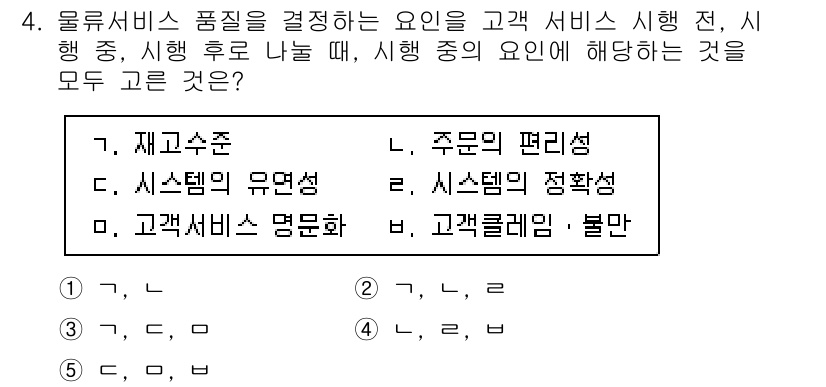 4. 물류서비스 품질을 결정하는 요인을 고객 서비스 시행 전, 시행 중, 시행 후로 나눌 때, 시행 중의 요인에 해당하는 것을 모두 고른 것은?

ㄱ. 재고수준
ㄴ. 주문의 편리성
ㄷ. 시스템의 유연성
ㄹ. 시스템의 정확성
ㅁ. 고객서비스 명문화
ㅂ. 고객클레임 · 불만

① ㄱ, ㄴ
② ㄱ, ㄴ, ㄹ
③ ㄱ, ㄷ, ㅁ
④ ㄴ, ㄹ, ㅂ
⑤ ㄷ, ㅁ, ㅂ